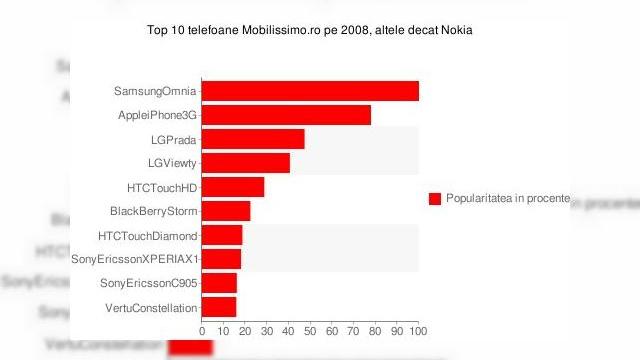 Top 10 telefoane Mobilissimo.ro pe 2008, altele decat Nokia

SamsungOmnia
AppleiPhone3G
LGPrada
LGViewty
HTCTouchHD
BlackBerryStorm
HTCTouchDiamond
SonyEricssonXPERIAX1
SonyEricssonC905
VertuConstellation

0 10 20 30 40 50 60 70 80 90 100

Popularitatea in procente